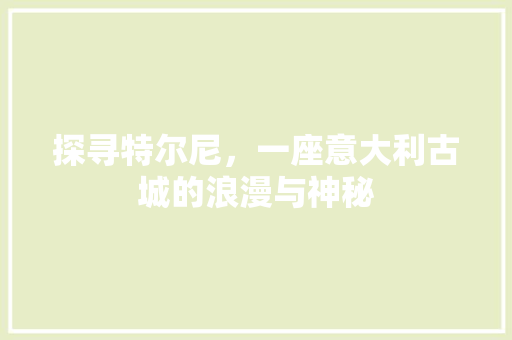 探寻特尔尼，一座意大利古城的浪漫与神秘